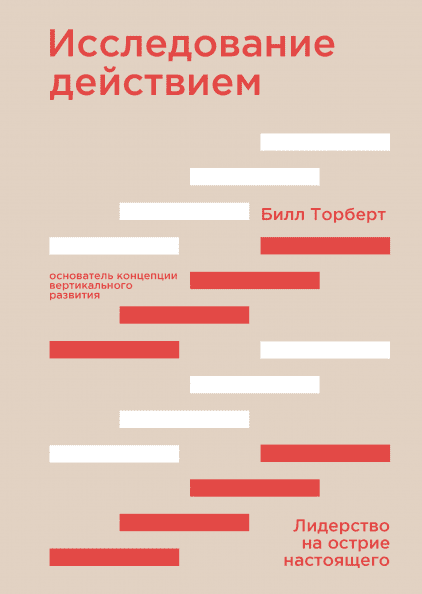 Исследование действием

Билл Торберт

основатель концепции вертикального развития

Лидерство на острие настоящего